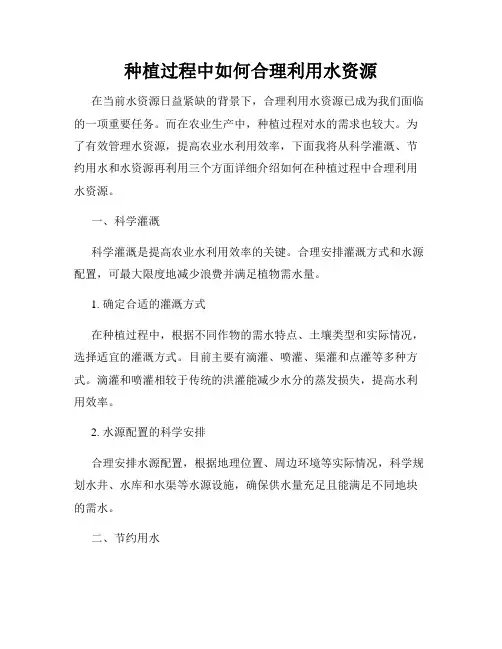 种植过程中如何合理利用水资源

在当前水资源日益紧缺的背景下，合理利用水资源已成为我们面临的一项重要任务。而在农业生产中，种植过程对水的需求也较大。为了有效管理水资源，提高农业水利用效率，下面我将从科学灌溉、节约用水和水资源再利用三个方面详细介绍如何在种植过程中合理利用水资源。

一、科学灌溉

科学灌溉是提高农业水利用效率的关键。合理安排灌溉方式和水源配置，可最大限度地减少浪费并满足植物需水量。

1. 确定合适的灌溉方式

在种植过程中，根据不同作物的需水特点、土壤类型和实际情况，选择适宜的灌溉方式。目前主要有滴灌、喷灌、渠灌和点灌等多种方式。滴灌和喷灌相较于传统的洪灌能减少水分的蒸发损失，提高水利用效率。

2. 水源配置的科学安排

合理安排水源配置，根据地理位置、周边环境等实际情况，科学规划水井、水库和水渠等水源设施，确保供水量充足且能满足不同地块的需水。

二、节约用水